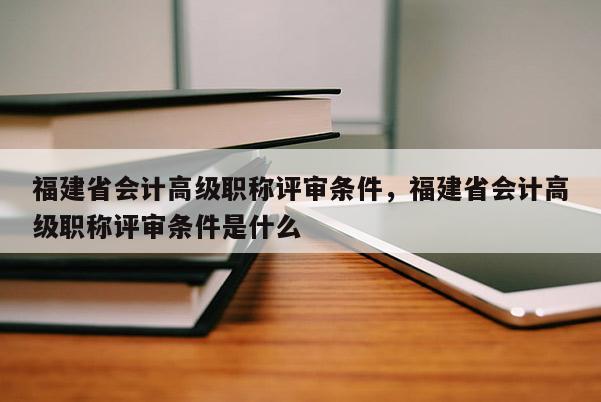 福建省会计高级职称评审条件，福建省会计高级职称评审条件是什么